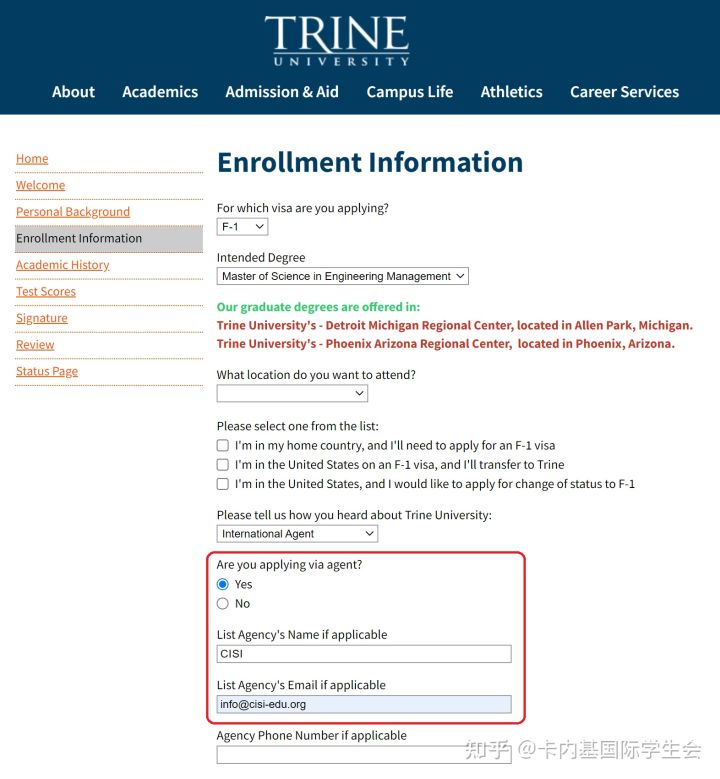 TRINE
UNIVERSITY

About Academics Admission & Aid Campus Life Athletics Career Services

Home
Welcome
Personal Background
Enrollment Information
Academic History
Test Scores
Signature
Review
Status Page

Enrollment Information

For which visa are you applying?
F-1

Intended Degree
Master of Science in Engineering Management

Our graduate degrees are offered in:
Trine University's - Detroit Michigan Regional Center, located in Allen Park, Michigan.
Trine University's - Phoenix Arizona Regional Center, located in Phoenix, Arizona.

What location do you want to attend?

Please select one from the list:
I'm in my home country, and I'll need to apply for an F-1 visa
I'm in the United States on an F-1 visa, and I'll transfer to Trine
I'm in the United States, and I would like to apply for change of status to F-1

Please tell us how you heard about Trine University:
International Agent

Are you applying via agent?
Yes
No

List Agency's Name if applicable
CISI

List Agency's Email if applicable
info@cisi-edu.org

Agency Phone Number if applicable

知乎 @卡内基国际学生会